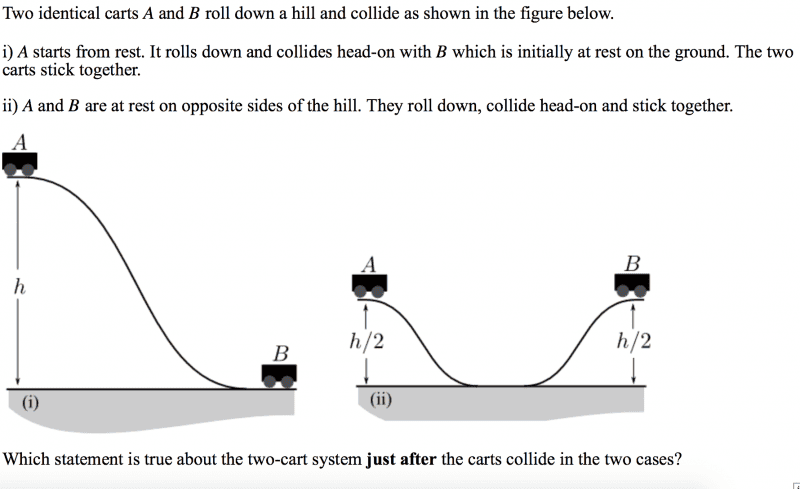 Two identical carts $A$ and $B$ roll down a hill and collide as shown in the figure below.

i) $A$ starts from rest. It rolls down and collides head-on with $B$ which is initially at rest on the ground. The two carts stick together.

ii) $A$ and $B$ are at rest on opposite sides of the hill. They roll down, collide head-on and stick together.

$A$

$h$

$B$

(i)

$A$

$B$

$h/2$

$h/2$

(ii)

Which statement is true about the two-cart system **just after** the carts collide in the two cases?